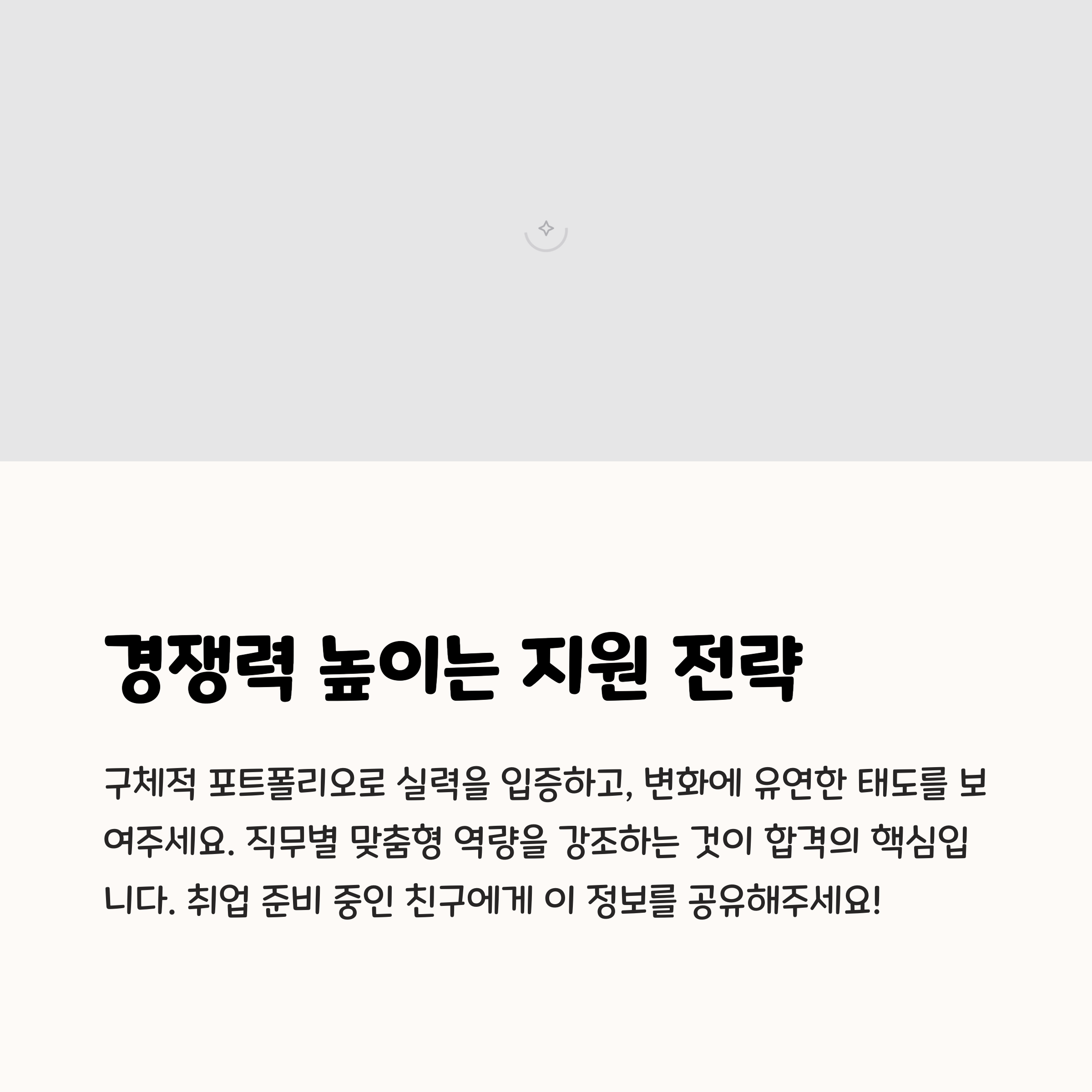 경쟁력 높이는 지원 전략

구체적 포트폴리오로 실력을 입증하고, 변화에 유연한 태도를 보여주세요. 직무별 맞춤형 역량을 강조하는 것이 합격의 핵심입니다. 취업 준비 중인 친구에게 이 정보를 공유해주세요!